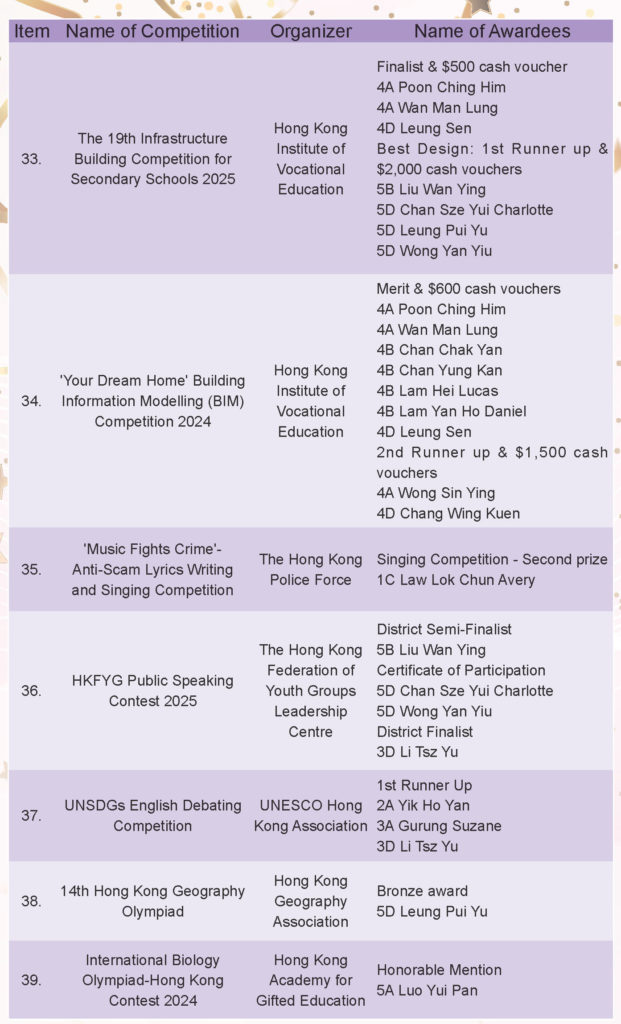 | Item | Name of Competition | Organizer | Name of Awardees |
|---|---|---|---|
| 33. | The 19th Infrastructure Building Competition for Secondary Schools 2025 | Hong Kong Institute of Vocational Education | Finalist & $500 cash voucher 4A Poon Ching Him 4A Wan Man Lung 4D Leung Sen Best Design: 1st Runner up & $2,000 cash vouchers 5B Liu Wan Ying 5D Chan Sze Yui Charlotte 5D Leung Pui Yu 5D Wong Yan Yiu |
| 34. | 'Your Dream Home' Building Information Modelling (BIM) Competition 2024 | Hong Kong Institute of Vocational Education | Merit & $600 cash vouchers 4A Poon Ching Him 4A Wan Man Lung 4B Chan Chak Yan 4B Chan Yung Kan 4B Lam Hei Lucas 4B Lam Yan Ho Daniel 4D Leung Sen 2nd Runner up & $1,500 cash vouchers 4A Wong Sin Ying 4D Chang Wing Kuen |
| 35. | 'Music Fights Crime'- Anti-Scam Lyrics Writing and Singing Competition | The Hong Kong Police Force | Singing Competition - Second prize 1C Law Lok Chun Avery |
| 36. | HKFYG Public Speaking Contest 2025 | The Hong Kong Federation of Youth Groups Leadership Centre | District Semi-Finalist 5B Liu Wan Ying Certificate of Participation 5D Chan Sze Yui Charlotte 5D Wong Yan Yiu District Finalist 3D Li Tsz Yu |
| 37. | UNSDGs English Debating Competition | UNESCO Hong Kong Association | 1st Runner Up 2A Yik Ho Yan 3A Gurung Suzane 3D Li Tsz Yu |
| 38. | 14th Hong Kong Geography Olympiad | Hong Kong Geography Association | Bronze award 5D Leung Pui Yu |
| 39. | International Biology Olympiad-Hong Kong Contest 2024 | Hong Kong Academy for Gifted Education | Honorable Mention 5A Luo Yui Pan |